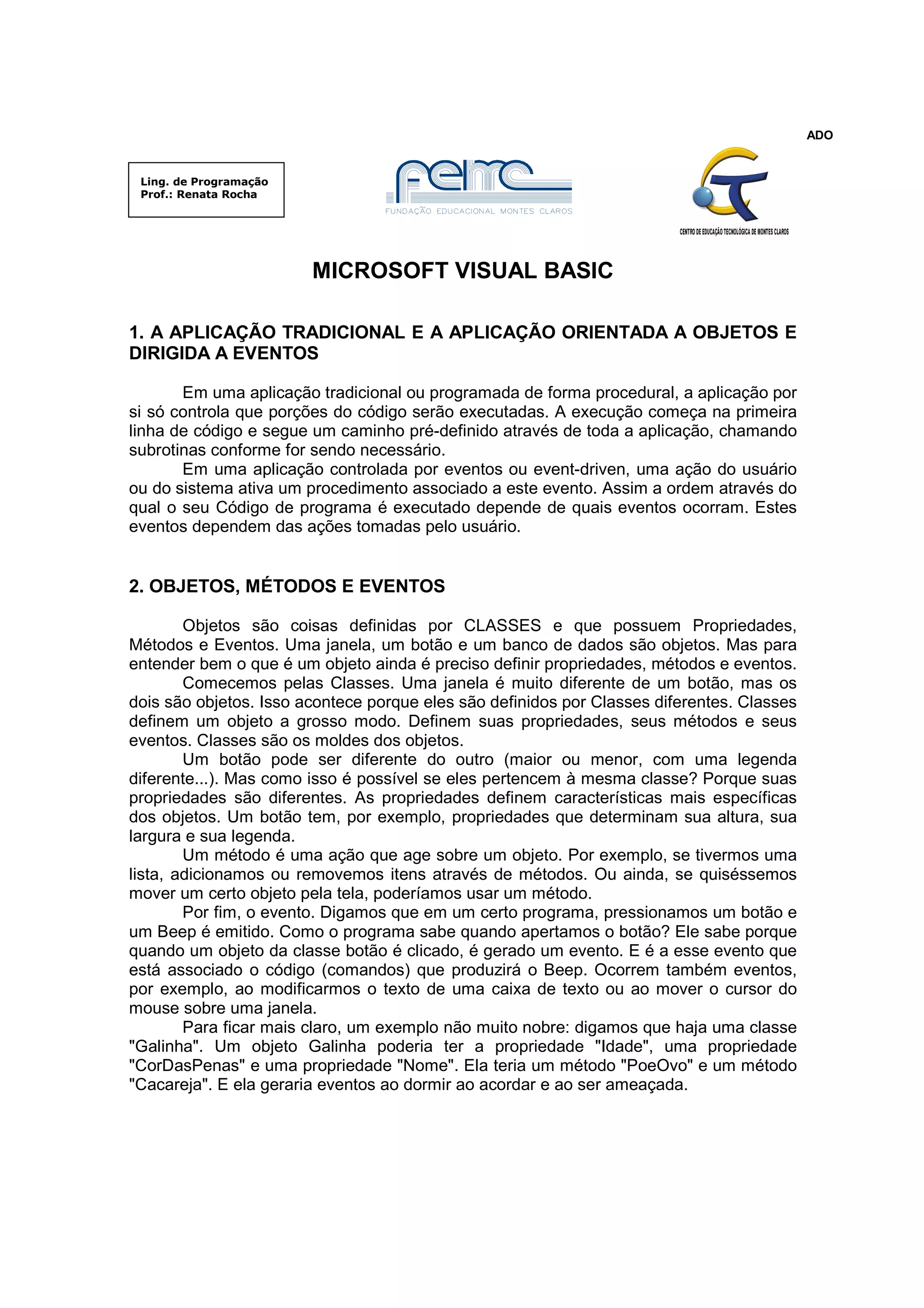 ADO

Ling. de Programação
Prof.: Renata Rocha

femc
FUNDAÇÃO EDUCACIONAL MONTES CLAROS

CENTRO DE EDUCAÇÃO TECNOLÓGICA DE MONTES CLAROS

MICROSOFT VISUAL BASIC

1. A APLICAÇÃO TRADICIONAL E A APLICAÇÃO ORIENTADA A OBJETOS E DIRIGIDA A EVENTOS

Em uma aplicação tradicional ou programada de forma procedural, a aplicação por si só controla que porções do código serão executadas. A execução começa na primeira linha de código e segue um caminho pré-definido através de toda a aplicação, chamando subrotinas conforme for sendo necessário.

Em uma aplicação controlada por eventos ou event-driven, uma ação do usuário ou do sistema ativa um procedimento associado a este evento. Assim a ordem através do qual o seu Código de programa é executado depende de quais eventos ocorram. Estes eventos dependem das ações tomadas pelo usuário.

2. OBJETOS, MÉTODOS E EVENTOS

Objetos são coisas definidas por CLASSES e que possuem Propriedades, Métodos e Eventos. Uma janela, um botão e um banco de dados são objetos. Mas para entender bem o que é um objeto ainda é preciso definir propriedades, métodos e eventos.

Comecemos pelas Classes. Uma janela é muito diferente de um botão, mas os dois são objetos. Isso acontece porque eles são definidos por Classes diferentes. Classes definem um objeto a grosso modo. Definem suas propriedades, seus métodos e seus eventos. Classes são os moldes dos objetos.

Um botão pode ser diferente do outro (maior ou menor, com uma legenda diferente...). Mas como isso é possível se eles pertencem à mesma classe? Porque suas propriedades são diferentes. As propriedades definem características mais específicas dos objetos. Um botão tem, por exemplo, propriedades que determinam sua altura, sua largura e sua legenda.

Um método é uma ação que age sobre um objeto. Por exemplo, se tivermos uma lista, adicionamos ou removemos itens através de métodos. Ou ainda, se quiséssemos mover um certo objeto pela tela, poderíamos usar um método.

Por fim, o evento. Digamos que em um certo programa, pressionamos um botão e um Beep é emitido. Como o programa sabe quando apertamos o botão? Ele sabe porque quando um objeto da classe botão é clicado, é gerado um evento. E é a esse evento que está associado o código (comandos) que produzirá o Beep. Ocorrem também eventos, por exemplo, ao modificarmos o texto de uma caixa de texto ou ao mover o cursor do mouse sobre uma janela.

Para ficar mais claro, um exemplo não muito nobre: digamos que haja uma classe "Galinha". Um objeto Galinha poderia ter a propriedade "Idade", uma propriedade "CorDasPenas" e uma propriedade "Nome". Ela teria um método "PoeOvo" e um método "Cacareja". E ela geraria eventos ao dormir ao acordar e ao ser ameaçada.